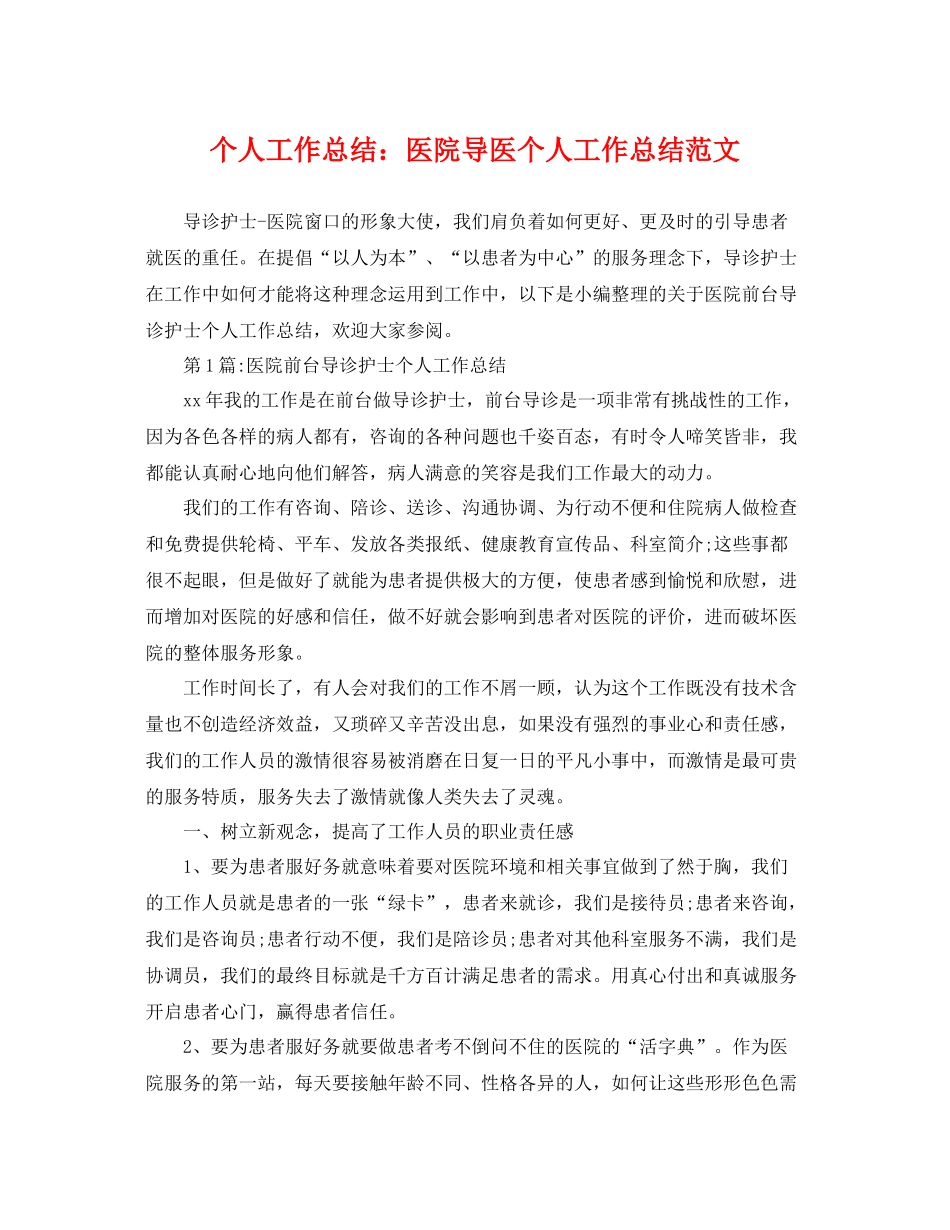 个人工作总结：医院导医个人工作总结范文

导诊护士-医院窗口的形象大使，我们肩负着如何更好、更及时的引导患者就医的重任。在提倡“以人为本”、“以患者为中心”的服务理念下，导诊护士在工作中如何才能将这种理念运用到工作中，以下是小编整理的关于医院前台导诊护士个人工作总结，欢迎大家参阅。

第1篇:医院前台导诊护士个人工作总结

xx年我的工作是在前台做导诊护士，前台导诊是一项非常有挑战性的工作，因为各色各样的病人都有，咨询的各种问题也千姿百态，有时令人啼笑皆非，我都能认真耐心地向他们解答，病人满意的笑容是我们工作最大的动力。

我们的工作有咨询、陪诊、送诊、沟通协调、为行动不便和住院病人做检查和免费提供轮椅、平车、发放各类报纸、健康教育宣传品、科室简介;这些事都很不起眼，但是做好了就能为患者提供极大的方便，使患者感到愉悦和欣慰，进而增加对医院的好感和信任，做不好就会影响到患者对医院的评价，进而破坏医院的整体服务形象。

工作时间长了，有人会对我们的工作不屑一顾，认为这个工作既没有技术含量也不创造经济效益，又琐碎又辛苦没出息，如果没有强烈的事业心和责任感，我们的工作人员的激情很容易被消磨在日复一日的平凡小事中，而激情是最可贵的服务特质，服务失去了激情就像人类失去了灵魂。

一、树立新观念，提高了工作人员的职业责任感

1、要为患者服好务就意味着要对医院环境和相关事宜做到了然于胸，我们的工作人员就是患者的一张“绿卡”，患者来就诊，我们是接待员;患者来咨询，我们是咨询员;患者行动不便，我们是陪诊员;患者对其他科室服务不满，我们是协调员，我们的最终目标就是千方百计满足患者的需求。用真心付出和真诚服务开启患者心门，赢得患者信任。

2、要为患者服好务就要做患者考不倒问不住的医院的“活字典”。作为医院服务的第一站，每天要接触年龄不同、性格各异的人，如何让这些形形色色需